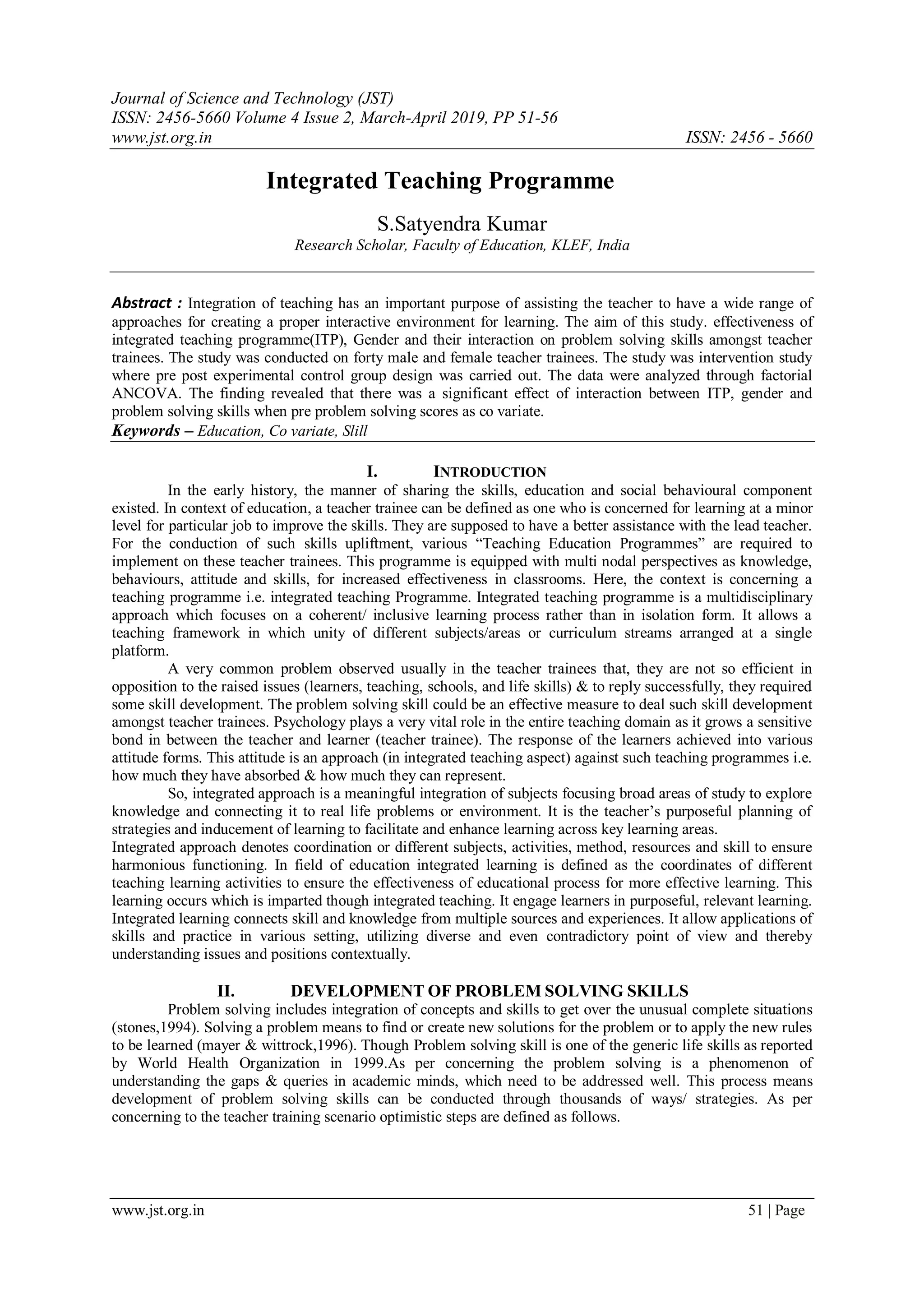 Journal of Science and Technology (JST)
ISSN: 2456-5660 Volume 4 Issue 2, March-April 2019, PP 51-56
www.jst.org.in ISSN: 2456 - 5660

Integrated Teaching Programme

S.Satyendra Kumar
Research Scholar, Faculty of Education, KLEF, India

Abstract : Integration of teaching has an important purpose of assisting the teacher to have a wide range of approaches for creating a proper interactive environment for learning. The aim of this study. effectiveness of integrated teaching programme(ITP), Gender and their interaction on problem solving skills amongst teacher trainees. The study was conducted on forty male and female teacher trainees. The study was intervention study where pre post experimental control group design was carried out. The data were analyzed through factorial ANCOVA. The finding revealed that there was a significant effect of interaction between ITP, gender and problem solving skills when pre problem solving scores as co variate.
Keywords – Education, Co variate, Slill

I. INTRODUCTION
In the early history, the manner of sharing the skills, education and social behavioural component existed. In context of education, a teacher trainee can be defined as one who is concerned for learning at a minor level for particular job to improve the skills. They are supposed to have a better assistance with the lead teacher. For the conduction of such skills upliftment, various “Teaching Education Programmes” are required to implement on these teacher trainees. This programme is equipped with multi nodal perspectives as knowledge, behaviours, attitude and skills, for increased effectiveness in classrooms. Here, the context is concerning a teaching programme i.e. integrated teaching Programme. Integrated teaching programme is a multidisciplinary approach which focuses on a coherent/ inclusive learning process rather than in isolation form. It allows a teaching framework in which unity of different subjects/areas or curriculum streams arranged at a single platform.
A very common problem observed usually in the teacher trainees that, they are not so efficient in opposition to the raised issues (learners, teaching, schools, and life skills) & to reply successfully, they required some skill development. The problem solving skill could be an effective measure to deal such skill development amongst teacher trainees. Psychology plays a very vital role in the entire teaching domain as it grows a sensitive bond in between the teacher and learner (teacher trainee). The response of the learners achieved into various attitude forms. This attitude is an approach (in integrated teaching aspect) against such teaching programmes i.e. how much they have absorbed & how much they can represent.
So, integrated approach is a meaningful integration of subjects focusing broad areas of study to explore knowledge and connecting it to real life problems or environment. It is the teacher’s purposeful planning of strategies and inducement of learning to facilitate and enhance learning across key learning areas.
Integrated approach denotes coordination or different subjects, activities, method, resources and skill to ensure harmonious functioning. In field of education integrated learning is defined as the coordinates of different teaching learning activities to ensure the effectiveness of educational process for more effective learning. This learning occurs which is imparted though integrated teaching. It engage learners in purposeful, relevant learning. Integrated learning connects skill and knowledge from multiple sources and experiences. It allow applications of skills and practice in various setting, utilizing diverse and even contradictory point of view and thereby understanding issues and positions contextually.

II. DEVELOPMENT OF PROBLEM SOLVING SKILLS
Problem solving includes integration of concepts and skills to get over the unusual complete situations (stones,1994). Solving a problem means to find or create new solutions for the problem or to apply the new rules to be learned (mayer & wittrock,1996). Though Problem solving skill is one of the generic life skills as reported by World Health Organization in 1999.As per concerning the problem solving is a phenomenon of understanding the gaps & queries in academic minds, which need to be addressed well. This process means development of problem solving skills can be conducted through thousands of ways/ strategies. As per concerning to the teacher training scenario optimistic steps are defined as follows.

www.jst.org.in 51 | Page